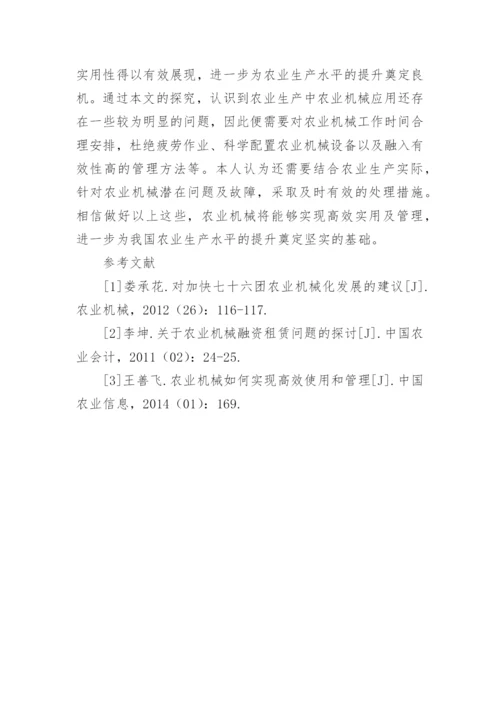 实用性得以有效展现，进一步为农业生产水平的提升奠定良机。通过本文的探究，认识到农业生产中农业机械应用还存在一些较为明显的问题，因此便需要对农业机械工作时间合理安排，杜绝疲劳作业、科学配置农业机械设备以及融入有效性高的管理方法等。本人认为还需要结合农业生产实际，针对农业机械潜在问题及故障，采取及时有效的处理措施。相信做好以上这些，农业机械将能够实现高效实用及管理，进一步为我国农业生产水平的提升奠定坚实的基础。

参考文献

[1]娄承花.对加快七十六团农业机械化发展的建议[J].农业机械，2012（26）：116-117.

[2]李坤.关于农业机械融资租赁问题的探讨[J].中国农业会计，2011（02）：24-25.

[3]王善飞.农业机械如何实现高效使用和管理[J].中国农业信息，2014（01）：169.